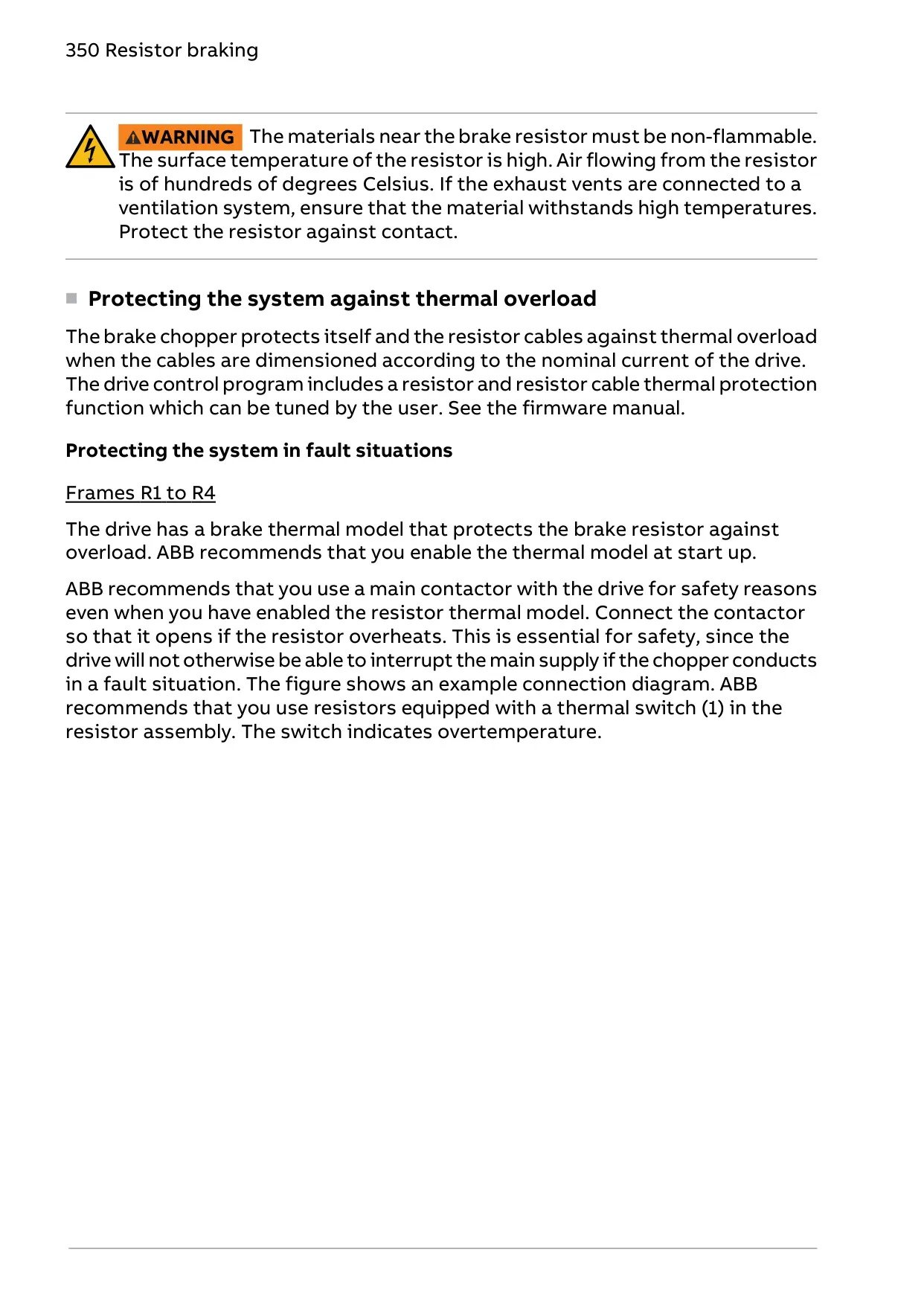 350 Resistor braking

WARNING The materials near the brake resistor must be non-flammable. The surface temperature of the resistor is high. Air flowing from the resistor is of hundreds of degrees Celsius. If the exhaust vents are connected to a ventilation system, ensure that the material withstands high temperatures. Protect the resistor against contact.

Protecting the system against thermal overload

The brake chopper protects itself and the resistor cables against thermal overload when the cables are dimensioned according to the nominal current of the drive. The drive control program includes a resistor and resistor cable thermal protection function which can be tuned by the user. See the firmware manual.

Protecting the system in fault situations

Frames R1 to R4

The drive has a brake thermal model that protects the brake resistor against overload. ABB recommends that you enable the thermal model at start up.

ABB recommends that you use a main contactor with the drive for safety reasons even when you have enabled the resistor thermal model. Connect the contactor so that it opens if the resistor overheats. This is essential for safety, since the drive will not otherwise be able to interrupt the main supply if the chopper conducts in a fault situation. The figure shows an example connection diagram. ABB recommends that you use resistors equipped with a thermal switch (1) in the resistor assembly. The switch indicates overtemperature.